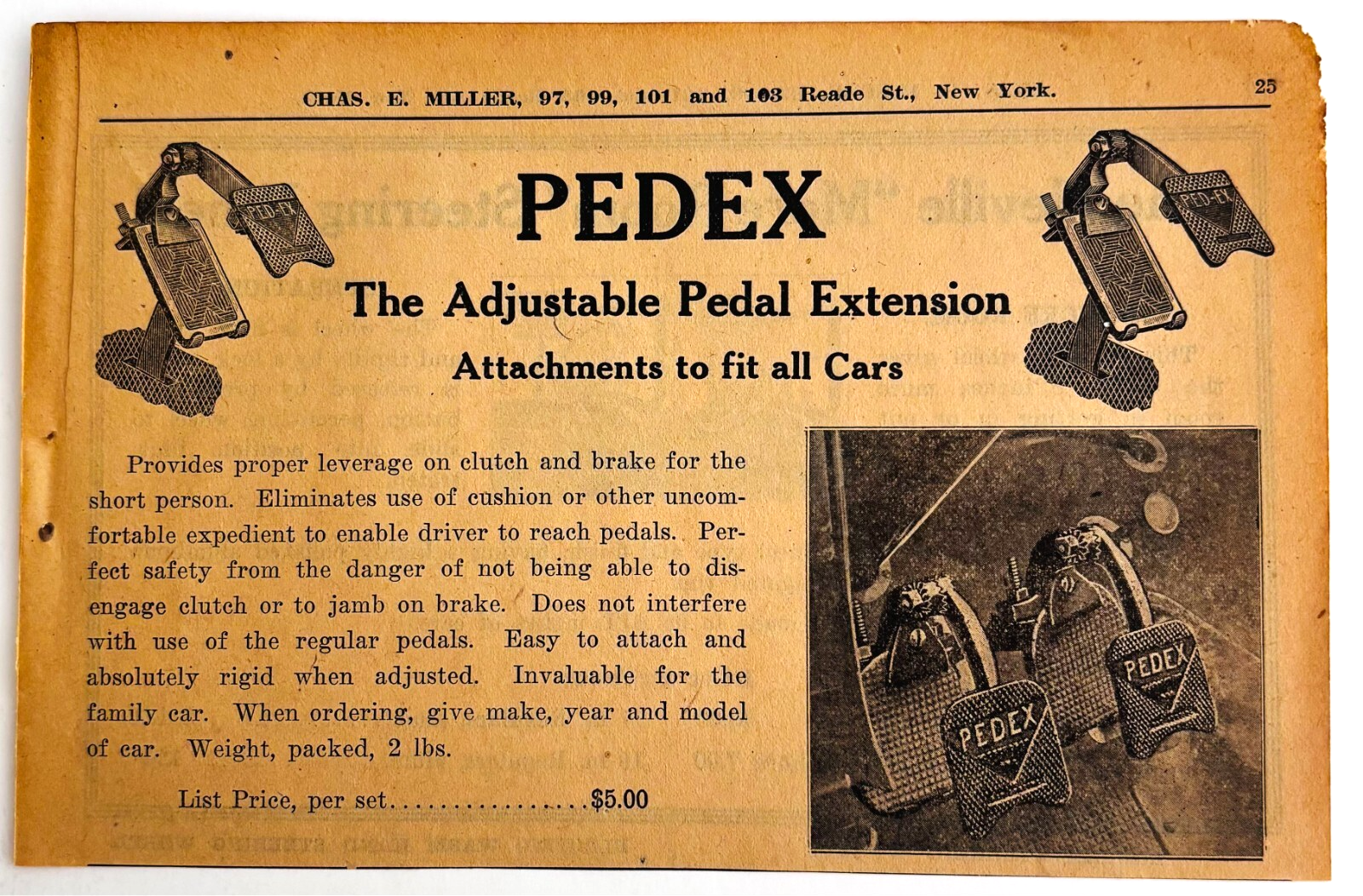 CHAS. E. MILLER, 97, 99, 101 and 103 Reade St., New York. 25

PED-EX

PED-EX

PEDEX

The Adjustable Pedal Extension

Attachments to fit all Cars

Provides proper leverage on clutch and brake for the short person. Eliminates use of cushion or other uncomfortable expedient to enable driver to reach pedals. Perfect safety from the danger of not being able to disengage clutch or to jamb on brake. Does not interfere with use of the regular pedals. Easy to attach and absolutely rigid when adjusted. Invaluable for the family car. When ordering, give make, year and model of car. Weight, packed, 2 lbs.

List Price, per set................$5.00

PEDEX

PEDEX